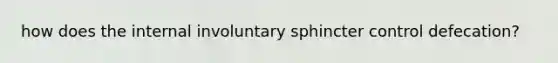 how does the internal involuntary sphincter control defecation?